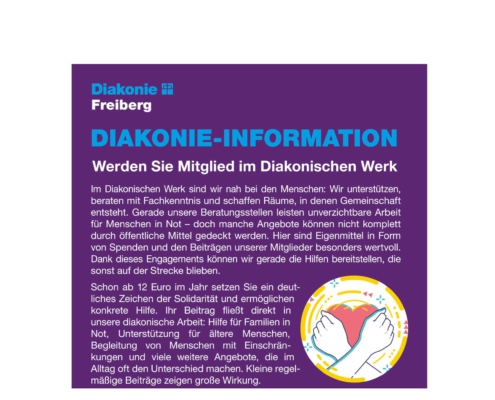 Diakonie
Freiberg

DIAKONIE-INFORMATION

Werden Sie Mitglied im Diakonischen Werk

Im Diakonischen Werk sind wir nah bei den Menschen: Wir unterstützen, beraten mit Fachkenntnis und schaffen Räume, in denen Gemeinschaft entsteht. Gerade unsere Beratungsstellen leisten unverzichtbare Arbeit für Menschen in Not – doch manche Angebote können nicht komplett durch öffentliche Mittel gedeckt werden. Hier sind Eigenmittel in Form von Spenden und den Beiträgen unserer Mitglieder besonders wertvoll. Dank dieses Engagements können wir gerade die Hilfen bereitstellen, die sonst auf der Strecke blieben.

Schon ab 12 Euro im Jahr setzen Sie ein deutliches Zeichen der Solidarität und ermöglichen konkrete Hilfe. Ihr Beitrag fließt direkt in unsere diakonische Arbeit: Hilfe für Familien in Not, Unterstützung für ältere Menschen, Begleitung von Menschen mit Einschränkungen und viele weitere Angebote, die im Alltag oft den Unterschied machen. Kleine regelmäßige Beiträge zeigen große Wirkung.